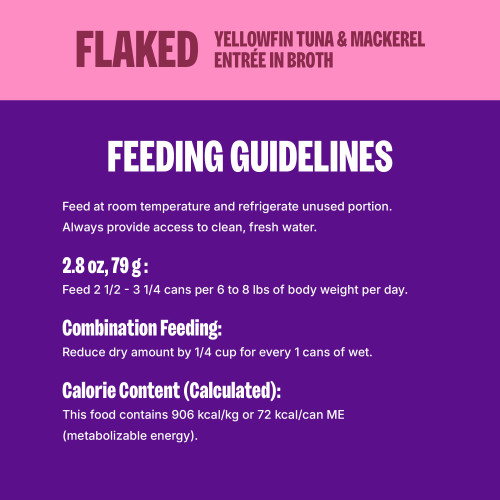 FLAKED YELLOWFIN TUNA & MACKEREL ENTRÉE IN BROTH

FEEDING GUIDELINES

Feed at room temperature and refrigerate unused portion. Always provide access to clean, fresh water.

2.8 oz, 79 g :
Feed 2 1/2 - 3 1/4 cans per 6 to 8 lbs of body weight per day.

Combination Feeding:
Reduce dry amount by 1/4 cup for every 1 cans of wet.

Calorie Content (Calculated):
This food contains 906 kcal/kg or 72 kcal/can ME (metabolizable energy).